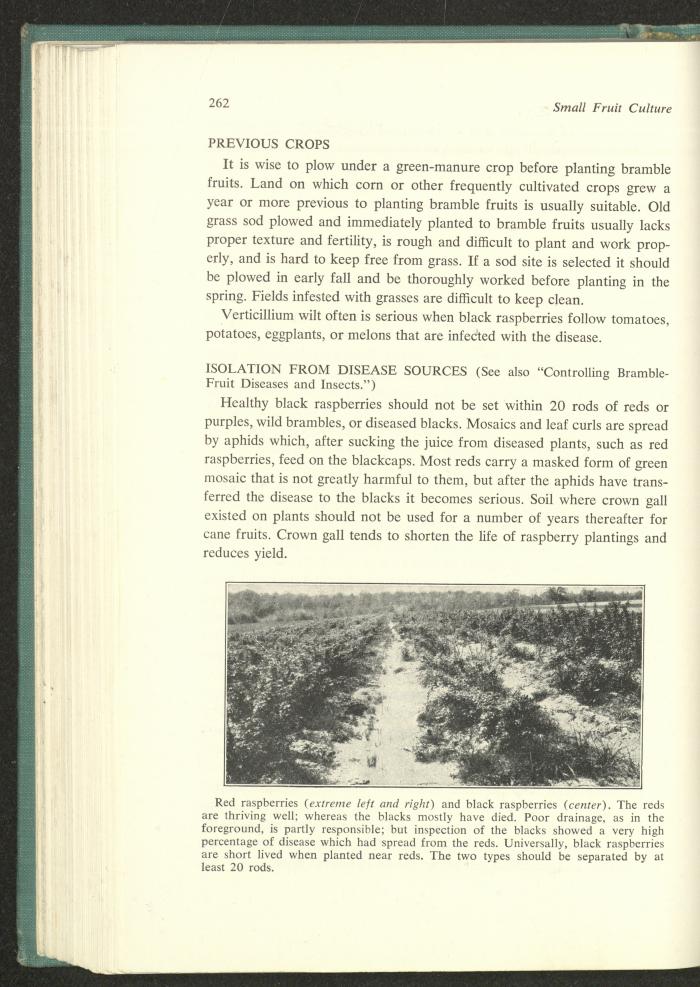 262

Small Fruit Culture

PREVIOUS CROPS

It is wise to plow under a green-manure crop before planting bramble fruits. Land on which corn or other frequently cultivated crops grew a year or more previous to planting bramble fruits is usually suitable. Old grass sod plowed and immediately planted to bramble fruits usually lacks proper texture and fertility, is rough and difficult to plant and work properly, and is hard to keep free from grass. If a sod site is selected it should be plowed in early fall and be thoroughly worked before planting in the spring. Fields infested with grasses are difficult to keep clean.

Verticillium wilt often is serious when black raspberries follow tomatoes, potatoes, eggplants, or melons that are infected with the disease.

ISOLATION FROM DISEASE SOURCES (See also "Controlling Bramble-Fruit Diseases and Insects.")

Healthy black raspberries should not be set within 20 rods of reds or purples, wild brambles, or diseased blacks. Mosaics and leaf curls are spread by aphids which, after sucking the juice from diseased plants, such as red raspberries, feed on the blackcaps. Most reds carry a masked form of green mosaic that is not greatly harmful to them, but after the aphids have transferred the disease to the blacks it becomes serious. Soil where crown gall existed on plants should not be used for a number of years thereafter for cane fruits. Crown gall tends to shorten the life of raspberry plantings and reduces yield.

Red raspberries (extreme left and right) and black raspberries (center). The reds are thriving well; whereas the blacks mostly have died. Poor drainage, as in the foreground, is partly responsible; but inspection of the blacks showed a very high percentage of disease which had spread from the reds. Universally, black raspberries are short lived when planted near reds. The two types should be separated by at least 20 rods.